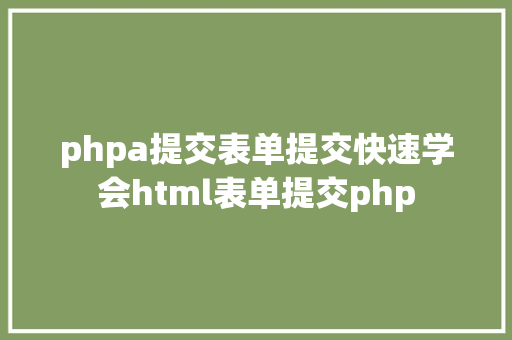 phpa提交表单提交快速学会html表单提交php